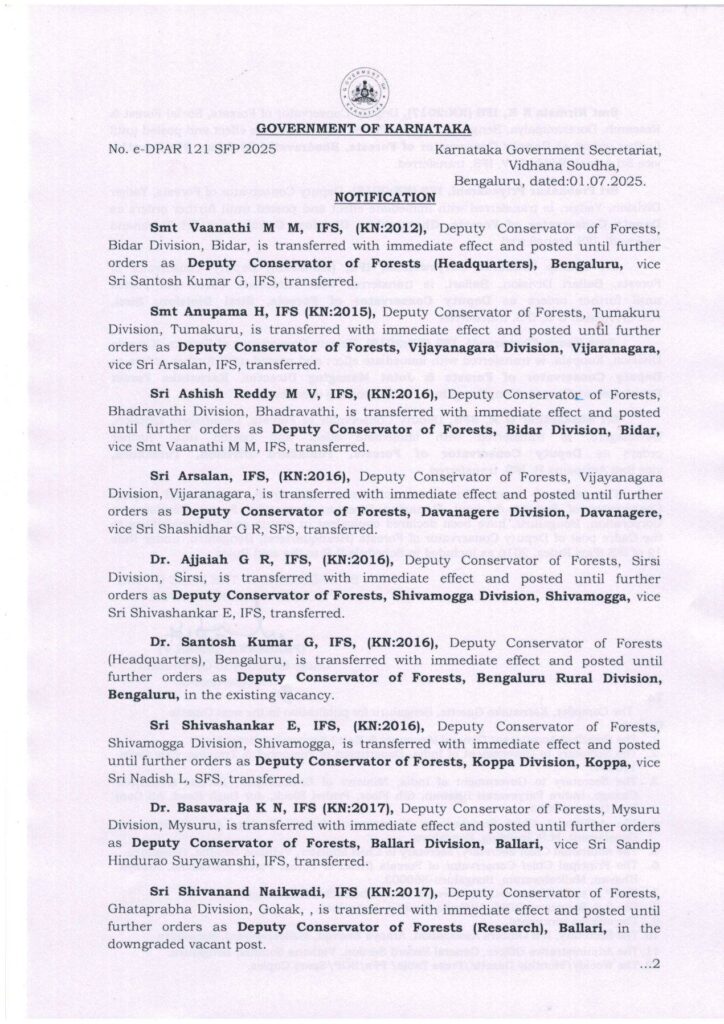 GOVERNMENT OF KARNATAKA

No. e-DPAR 121 SFP 2025

Karnataka Government Secretariat, Vidhana Soudha, Bengaluru, dated:01.07.2025.

NOTIFICATION

**Smt Vaanathi M M, IFS, (KN:2012),** Deputy Conservator of Forests, Bidar Division, Bidar, is transferred with immediate effect and posted until further orders as **Deputy Conservator of Forests (Headquarters), Bengaluru,** vice Sri Santosh Kumar G, IFS, transferred.

**Smt Anupama H, IFS (KN:2015),** Deputy Conservator of Forests, Tumakuru Division, Tumakuru, is transferred with immediate effect and posted until further orders as **Deputy Conservator of Forests, Vijayanagara Division, Vijaranagara,** vice Sri Arsalan, IFS, transferred.

**Sri Ashish Reddy M V, IFS, (KN:2016),** Deputy Conservator of Forests, Bhadravathi Division, Bhadravathi, is transferred with immediate effect and posted until further orders as **Deputy Conservator of Forests, Bidar Division, Bidar,** vice Smt Vaanathi M M, IFS, transferred.

**Sri Arsalan, IFS, (KN:2016),** Deputy Conservator of Forests, Vijayanagara Division, Vijaranagara, is transferred with immediate effect and posted until further orders as **Deputy Conservator of Forests, Davanagere Division, Davanagere,** vice Sri Shashidhar G R, SFS, transferred.

**Dr. Ajjaiah G R, IFS, (KN:2016),** Deputy Conservator of Forests, Sirsi Division, Sirsi, is transferred with immediate effect and posted until further orders as **Deputy Conservator of Forests, Shivamogga Division, Shivamogga,** vice Sri Shivashankar E, IFS, transferred.

**Dr. Santosh Kumar G, IFS, (KN:2016),** Deputy Conservator of Forests (Headquarters), Bengaluru, is transferred with immediate effect and posted until further orders as **Deputy Conservator of Forests, Bengaluru Rural Division, Bengaluru,** in the existing vacancy.

**Sri Shivashankar E, IFS, (KN:2016),** Deputy Conservator of Forests, Shivamogga Division, Shivamogga, is transferred with immediate effect and posted until further orders as **Deputy Conservator of Forests, Koppa Division, Koppa,** vice Sri Nadish L, SFS, transferred.

**Dr. Basavaraja K N, IFS (KN:2017),** Deputy Conservator of Forests, Mysuru Division, Mysuru, is transferred with immediate effect and posted until further orders as **Deputy Conservator of Forests, Ballari Division, Ballari,** vice Sri Sandip Hindurao Suryawanshi, IFS, transferred.

**Sri Shivanand Naikwadi, IFS (KN:2017),** Deputy Conservator of Forests, Ghataprabha Division, Gokak, , is transferred with immediate effect and posted until further orders as **Deputy Conservator of Forests (Research), Ballari,** in the downgraded vacant post.

...2